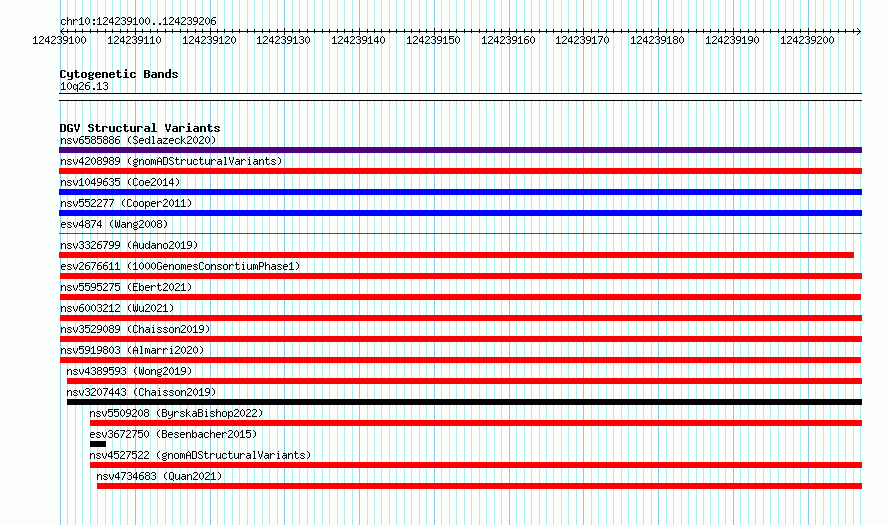 chr10:124239100..124239206

124239100 124239110 124239120 124239130 124239140 124239150 124239160 124239170 124239180 124239190 124239200

Cytogenetic Bands
10q26.13

DGV Structural Variants
nsv6585886 (Sedlazeck2020)
nsv4208989 (gnomADStructuralVariants)
nsv1049635 (Coe2014)
nsv552277 (Cooper2011)
esv4874 (Wang2008)
nsv3326799 (Audano2019)
esv2676611 (1000GenomesConsortiumPhase1)
nsv5595275 (Ebert2021)
nsv6003212 (Wu2021)
nsv3529089 (Chaisson2019)
nsv5919803 (Almarri2020)
nsv4389593 (Wong2019)
nsv3207443 (Chaisson2019)
nsv5509208 (ByrskaBishop2022)
esv3672750 (Besenbacher2015)
nsv4527522 (gnomADStructuralVariants)
nsv4734683 (Quan2021)